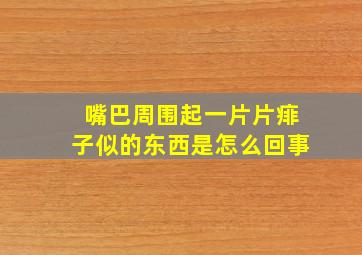 嘴巴周围起一片片痱子似的东西是怎么回事